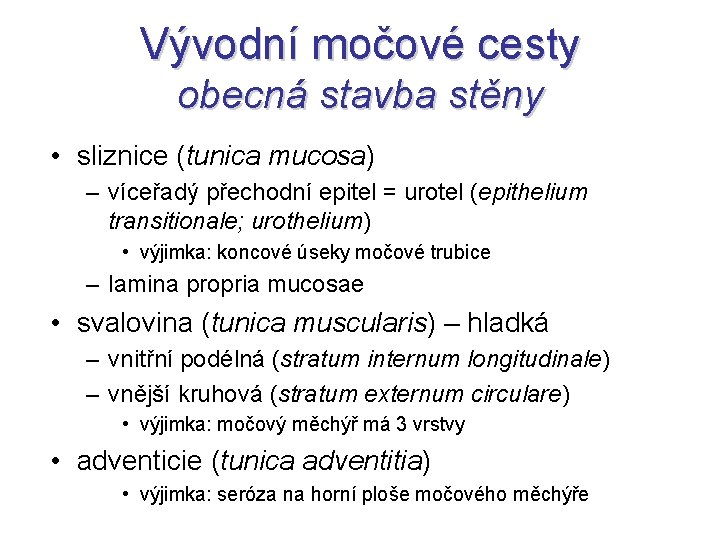 Vývodní močové cesty
obecná stavba stěny

• sliznice (tunica mucosa)
– víceřadý přechodní epitel = urotel (epithelium transitionale; urothelium)
• výjimka: koncové úseky močové trubice
– lamina propria mucosae
• svalovina (tunica muscularis) – hladká
– vnitřní podélná (stratum internum longitudinale)
– vnější kruhová (stratum externum circulare)
• výjimka: močový měchýř má 3 vrstvy
• adventicie (tunica adventitia)
• výjimka: seróza na horní ploše močového měchýře